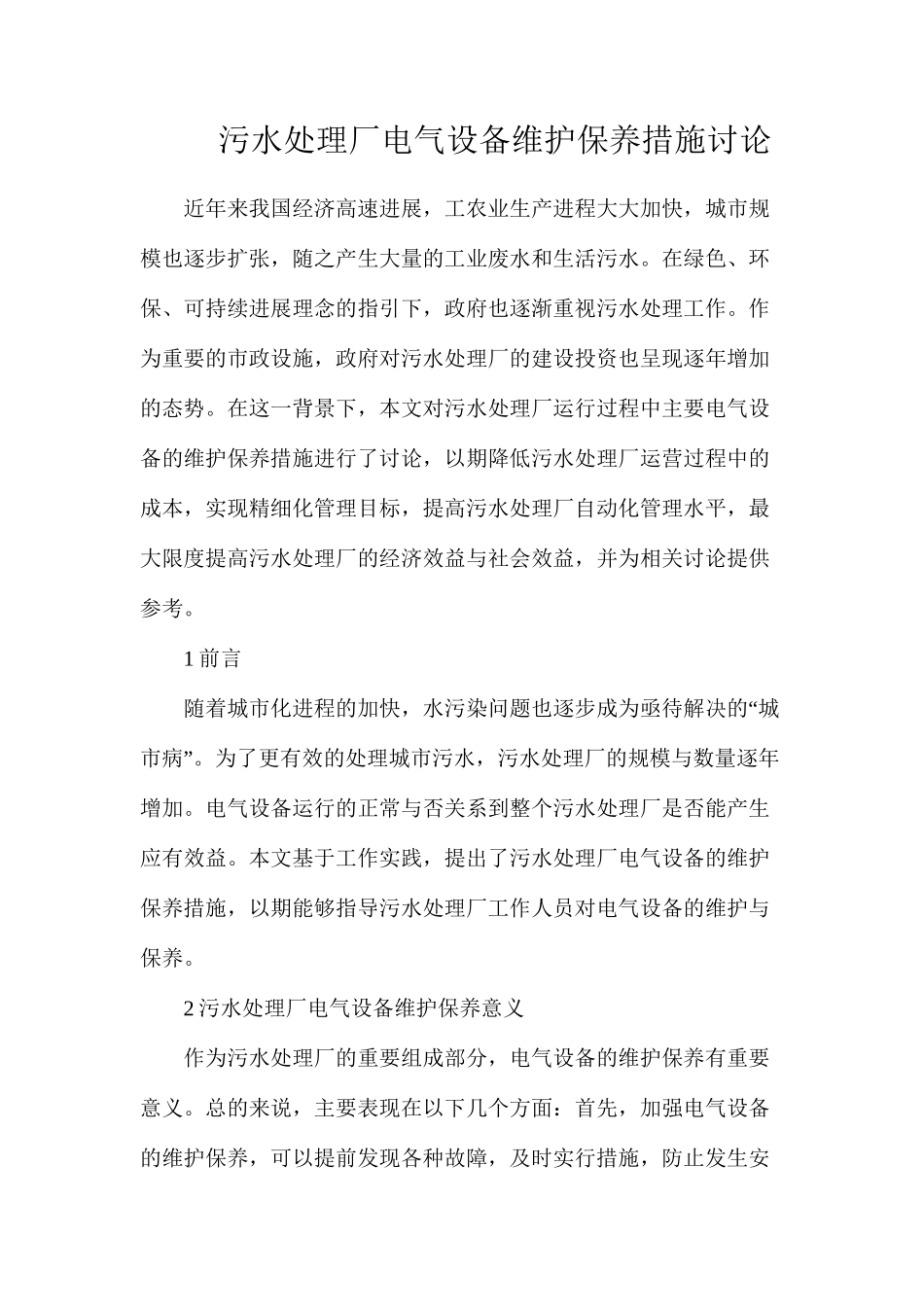 污水处理厂电气设备维护保养措施讨论

近年来我国经济高速进展，工农业生产进程大大加快，城市规模也逐步扩张，随之产生大量的工业废水和生活污水。在绿色、环保、可持续进展理念的指引下，政府也逐渐重视污水处理工作。作为重要的市政设施，政府对污水处理厂的建设投资也呈现逐年增加的态势。在这一背景下，本文对污水处理厂运行过程中主要电气设备的维护保养措施进行了讨论，以期降低污水处理厂运营过程中的成本，实现精细化管理目标，提高污水处理厂自动化管理水平，最大限度提高污水处理厂的经济效益与社会效益，并为相关讨论提供参考。

1 前言

随着城市化进程的加快，水污染问题也逐步成为亟待解决的“城市病”。为了更有效的处理城市污水，污水处理厂的规模与数量逐年增加。电气设备运行的正常与否关系到整个污水处理厂是否能产生应有效益。本文基于工作实践，提出了污水处理厂电气设备的维护保养措施，以期能够指导污水处理厂工作人员对电气设备的维护与保养。

2 污水处理厂电气设备维护保养意义

作为污水处理厂的重要组成部分，电气设备的维护保养有重要意义。总的来说，主要表现在以下几个方面：首先，加强电气设备的维护保养，可以提前发现各种故障，及时实行措施，防止发生安